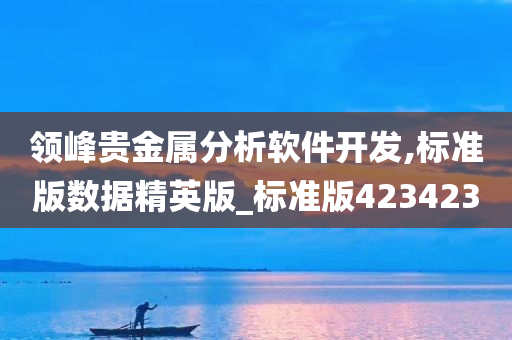 领峰贵金属分析软件开发,标准版数据精英版_标准版423423